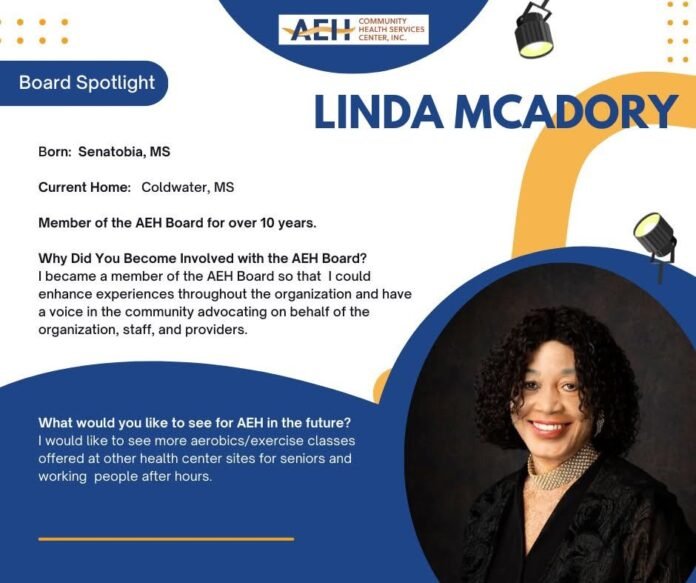 AEH COMMUNITY HEALTH SERVICES CENTER, INC.

Board Spotlight

LINDA MCADORY

Born: Senatobia, MS

Current Home: Coldwater, MS

Member of the AEH Board for over 10 years.

Why Did You Become Involved with the AEH Board?
I became a member of the AEH Board so that I could enhance experiences throughout the organization and have a voice in the community advocating on behalf of the organization, staff, and providers.

What would you like to see for AEH in the future?
I would like to see more aerobics/exercise classes offered at other health center sites for seniors and working people after hours.